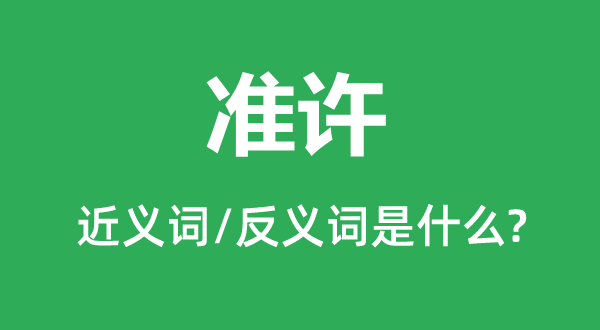 准许

近义词/反义词是什么?